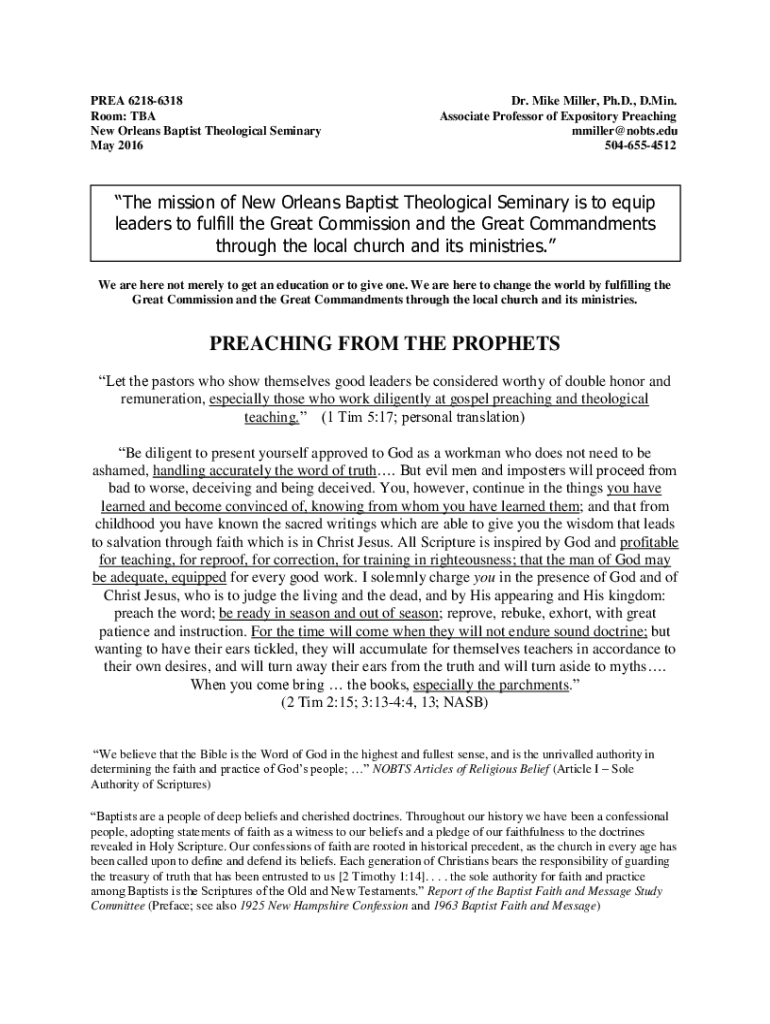 PREA 6218-6318
Room: TBA
New Orleans Baptist Theological Seminary
May 2016

Dr. Mike Miller, Ph.D., D.Min.
Associate Professor of Expository Preaching
mmiller@nobts.edu
504-655-4512

"The mission of New Orleans Baptist Theological Seminary is to equip leaders to fulfill the Great Commission and the Great Commandments through the local church and its ministries."

We are here not merely to get an education or to give one. We are here to change the world by fulfilling the Great Commission and the Great Commandments through the local church and its ministries.

PREACHING FROM THE PROPHETS

"Let the pastors who show themselves good leaders be considered worthy of double honor and remuneration, especially those who work diligently at gospel preaching and theological teaching." (1 Tim 5:17; personal translation)

"Be diligent to present yourself approved to God as a workman who does not need to be ashamed, handling accurately the word of truth…. But evil men and imposters will proceed from bad to worse, deceiving and being deceived. You, however, continue in the things you have learned and become convinced of, knowing from whom you have learned them; and that from childhood you have known the sacred writings which are able to give you the wisdom that leads to salvation through faith which is in Christ Jesus. All Scripture is inspired by God and profitable for teaching, for reproof, for correction, for training in righteousness; that the man of God may be adequate, equipped for every good work. I solemnly charge you in the presence of God and of Christ Jesus, who is to judge the living and the dead, and by His appearing and His kingdom: preach the word; be ready in season and out of season; reprove, rebuke, exhort, with great patience and instruction. For the time will come when they will not endure sound doctrine; but wanting to have their ears tickled, they will accumulate for themselves teachers in accordance to their own desires, and will turn away their ears from the truth and will turn aside to myths…. When you come bring … the books, especially the parchments."
(2 Tim 2:15; 3:13-4:4, 13; NASB)

"We believe that the Bible is the Word of God in the highest and fullest sense, and is the unrivalled authority in determining the faith and practice of God's people; …" NOBTS Articles of Religious Belief (Article I – Sole Authority of Scriptures)

"Baptists are a people of deep beliefs and cherished doctrines. Throughout our history we have been a confessional people, adopting statements of faith as a witness to our beliefs and a pledge of our faithfulness to the doctrines revealed in Holy Scripture. Our confessions of faith are rooted in historical precedent, as the church in every age has been called upon to define and defend its beliefs. Each generation of Christians bears the responsibility of guarding the treasury of truth that has been entrusted to us [2 Timothy 1:14]. . . . the sole authority for faith and practice among Baptists is the Scriptures of the Old and New Testaments." Report of the Baptist Faith and Message Study Committee (Preface; see also 1925 New Hampshire Confession and 1963 Baptist Faith and Message)